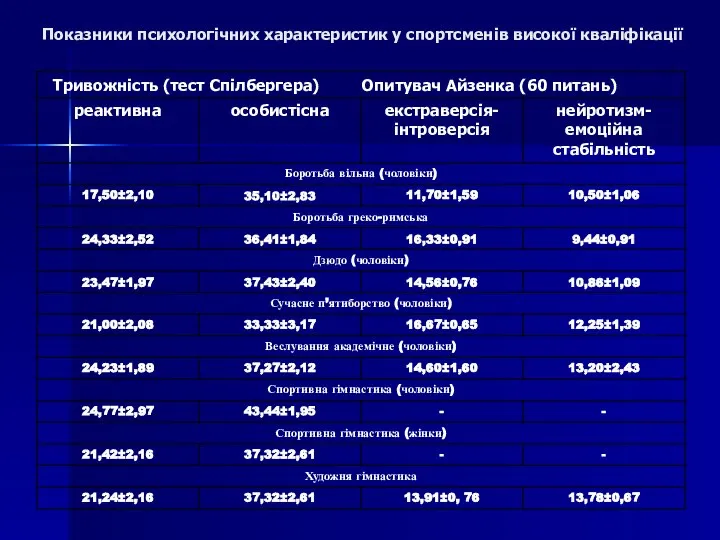 Показники психологічних характеристик у спортсменів високої кваліфікації

| Тривожність (тест Спілбергера) | | Опитувач Айзенка (60 питань) | |
|---|---|---|---|
| реактивна | особистісна | екстраверсія-інтроверсія | нейротизм-емоційна стабільність |
| Боротьба вільна (чоловіки) | | | |
| 17,50±2,10 | 35,10±2,83 | 11,70±1,59 | 10,50±1,06 |
| Боротьба греко-римська | | | |
| 24,33±2,52 | 36,41±1,84 | 16,33±0,91 | 9,44±0,91 |
| Дзюдо (чоловіки) | | | |
| 23,47±1,97 | 37,43±2,40 | 14,56±0,76 | 10,86±1,09 |
| Сучасне п'ятиборство (чоловіки) | | | |
| 21,00±2,08 | 33,33±3,17 | 16,67±0,65 | 12,25±1,39 |
| Веслування академічне (чоловіки) | | | |
| 24,23±1,89 | 37,27±2,12 | 14,60±1,60 | 13,20±2,43 |
| Спортивна гімнастика (чоловіки) | | | |
| 24,77±2,97 | 43,44±1,95 | - | - |
| Спортивна гімнастика (жінки) | | | |
| 21,42±2,16 | 37,32±2,61 | - | - |
| Художня гімнастика | | | |
| 21,24±2,16 | 37,32±2,61 | 13,91±0, 76 | 13,78±0,67 |